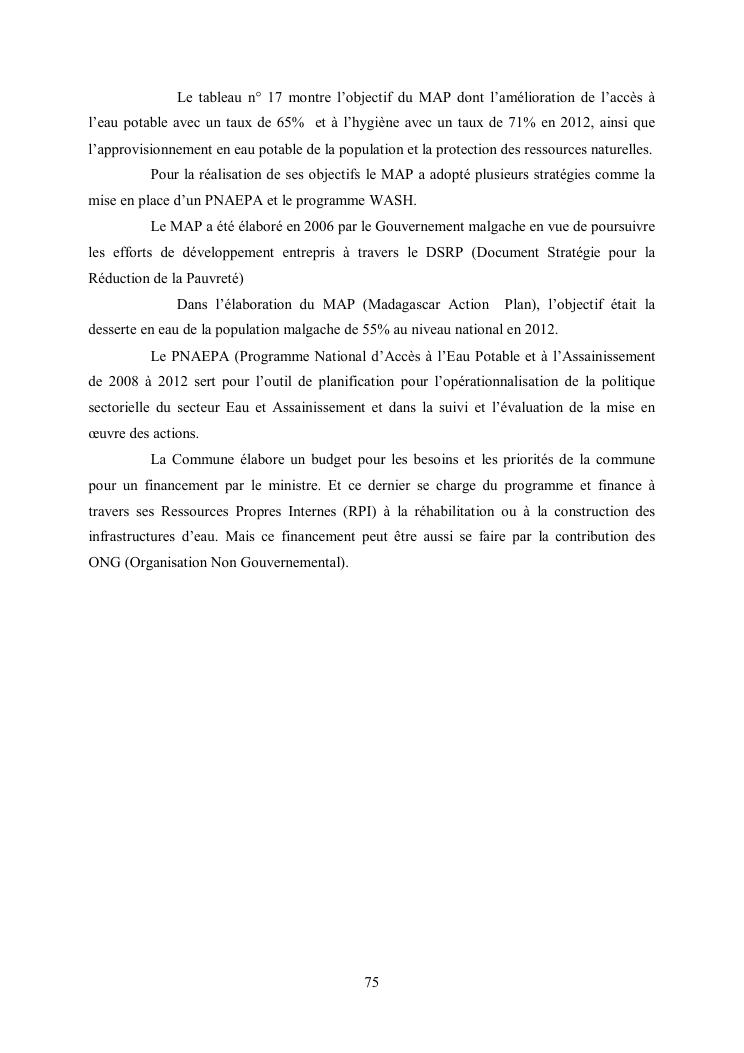 Le tableau n° 17 montre l'objectif du MAP dont l'amélioration de l'accès à l'eau potable avec un taux de 65%  et à l'hygiène avec un taux de 71% en 2012, ainsi que l'approvisionnement en eau potable de la population et la protection des ressources naturelles.

Pour la réalisation de ses objectifs le MAP a adopté plusieurs stratégies comme la mise en place d'un PNAEPA et le programme WASH.

Le MAP a été élaboré en 2006 par le Gouvernement malgache en vue de poursuivre les efforts de développement entrepris à travers le DSRP (Document Stratégie pour la Réduction de la Pauvreté)

Dans l'élaboration du MAP (Madagascar Action  Plan), l'objectif était la desserte en eau de la population malgache de 55% au niveau national en 2012.

Le PNAEPA (Programme National d'Accès à l'Eau Potable et à l'Assainissement de 2008 à 2012 sert pour l'outil de planification pour l'opérationnalisation de la politique sectorielle du secteur Eau et Assainissement et dans la suivi et l'évaluation de la mise en œuvre des actions.

La Commune élabore un budget pour les besoins et les priorités de la commune pour un financement par le ministre. Et ce dernier se charge du programme et finance à travers ses Ressources Propres Internes (RPI) à la réhabilitation ou à la construction des infrastructures d'eau. Mais ce financement peut être aussi se faire par la contribution des ONG (Organisation Non Gouvernemental).

75